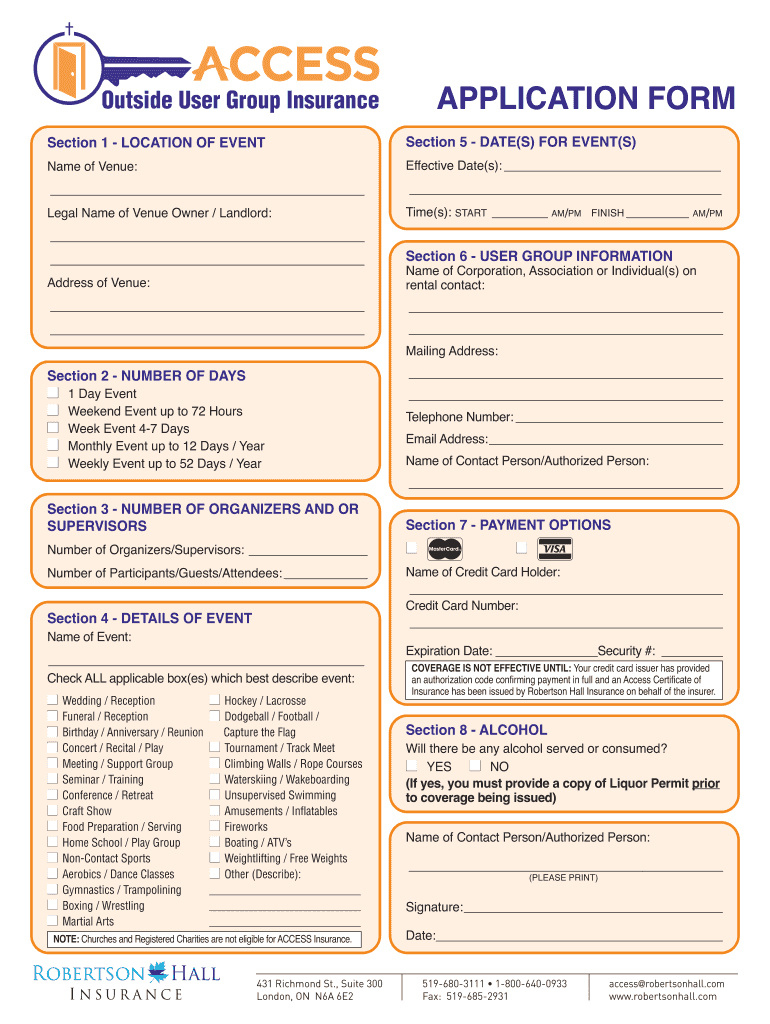 ACCESS
Outside User Group Insurance

APPLICATION FORM

Section 1 - LOCATION OF EVENT
Name of Venue:

Legal Name of Venue Owner / Landlord:

Address of Venue:

Section 2 - NUMBER OF DAYS
1 Day Event
Weekend Event up to 72 Hours
Week Event 4-7 Days
Monthly Event up to 12 Days / Year
Weekly Event up to 52 Days / Year

Section 3 - NUMBER OF ORGANIZERS AND OR SUPERVISORS
Number of Organizers/Supervisors:
Number of Participants/Guests/Attendees:

Section 4 - DETAILS OF EVENT
Name of Event:

Check ALL applicable box(es) which best describe event:
Wedding / Reception
Funeral / Reception
Birthday / Anniversary / Reunion
Concert / Recital / Play
Meeting / Support Group
Seminar / Training
Conference / Retreat
Craft Show
Food Preparation / Serving
Home School / Play Group
Non-Contact Sports
Aerobics / Dance Classes
Gymnastics / Trampolining
Boxing / Wrestling
Martial Arts
Hockey / Lacrosse
Dodgeball / Football / Capture the Flag
Tournament / Track Meet
Climbing Walls / Rope Courses
Waterskiing / Wakeboarding
Unsupervised Swimming
Amusements / Inflatables
Fireworks
Boating / ATV's
Weightlifting / Free Weights
Other (Describe):

NOTE: Churches and Registered Charities are not eligible for ACCESS Insurance.

Section 5 - DATE(S) FOR EVENT(S)
Effective Date(s):

Time(s): START AM/PM FINISH AM/PM

Section 6 - USER GROUP INFORMATION
Name of Corporation, Association or Individual(s) on rental contact:

Mailing Address:

Telephone Number:
Email Address:
Name of Contact Person/Authorized Person:

Section 7 - PAYMENT OPTIONS
MasterCard VISA
Name of Credit Card Holder:

Credit Card Number:

Expiration Date: Security #:
COVERAGE IS NOT EFFECTIVE UNTIL: Your credit card issuer has provided an authorization code confirming payment in full and an Access Certificate of Insurance has been issued by Robertson Hall Insurance on behalf of the insurer.

Section 8 - ALCOHOL
Will there be any alcohol served or consumed?
YES NO
(If yes, you must provide a copy of Liquor Permit prior to coverage being issued)

Name of Contact Person/Authorized Person:
(PLEASE PRINT)

Signature:

Date:

ROBERTSON HALL INSURANCE
431 Richmond St., Suite 300
London, ON N6A 6E2
519-680-3111 • 1-800-640-0933
Fax: 519-685-2931
access@robertsonhall.com
www.robertsonhall.com